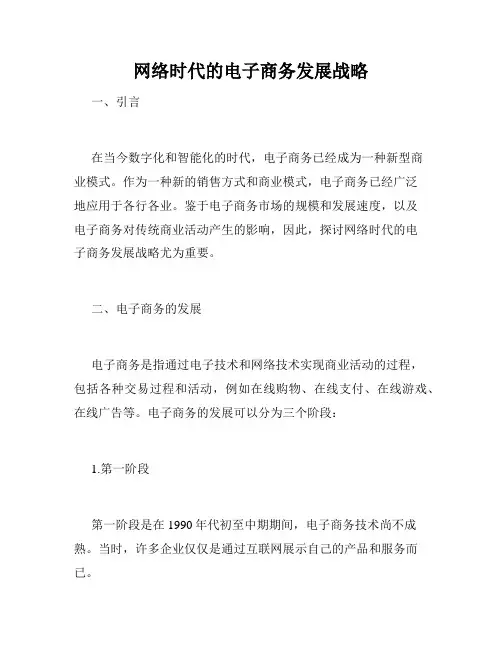 网络时代的电子商务发展战略

一、引言

在当今数字化和智能化的时代，电子商务已经成为一种新型商业模式。作为一种新的销售方式和商业模式，电子商务已经广泛地应用于各行各业。鉴于电子商务市场的规模和发展速度，以及电子商务对传统商业活动产生的影响，因此，探讨网络时代的电子商务发展战略尤为重要。

二、电子商务的发展

电子商务是指通过电子技术和网络技术实现商业活动的过程，包括各种交易过程和活动，例如在线购物、在线支付、在线游戏、在线广告等。电子商务的发展可以分为三个阶段：

1.第一阶段

第一阶段是在 1990 年代初至中期期间，电子商务技术尚不成熟。当时，许多企业仅仅是通过互联网展示自己的产品和服务而已。